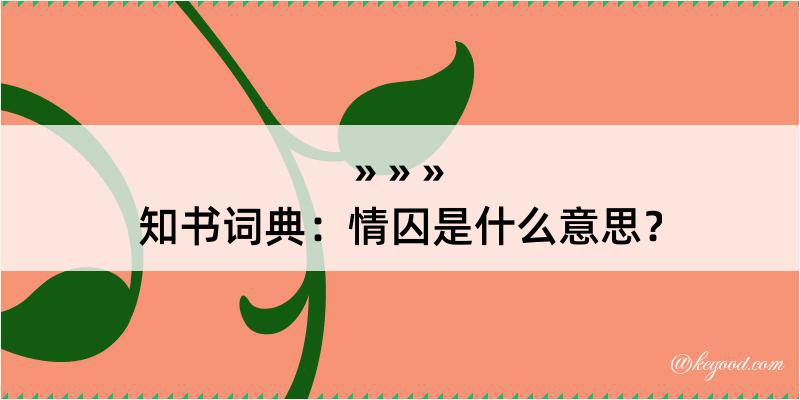 » » »
知书词典：情囚是什么意思？

@kegood.com